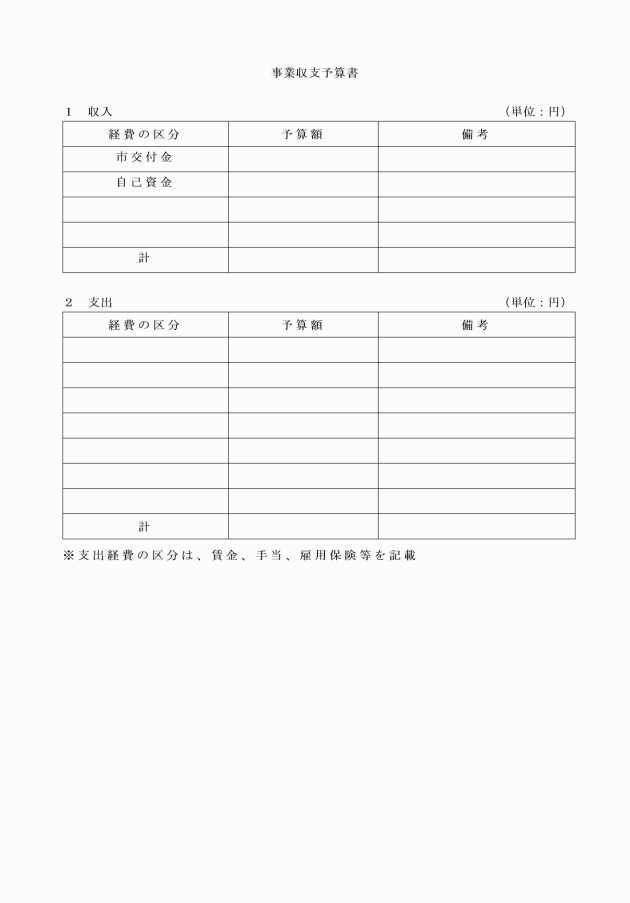 事業収支予算書

1　収入　　　　　　　　　　　　　　　　　　　　　　　　（単位：円）

| 経費の区分 | 予算額 | 備考 |
|---|---|---|
| 市交付金 | | |
| 自己資金 | | |
| | | |
| | | |
| 計 | | |

2　支出　　　　　　　　　　　　　　　　　　　　　　　　（単位：円）

| 経費の区分 | 予算額 | 備考 |
|---|---|---|
| | | |
| | | |
| | | |
| | | |
| | | |
| | | |
| | | |
| 計 | | |

※支出経費の区分は、賃金、手当、雇用保険等を記載